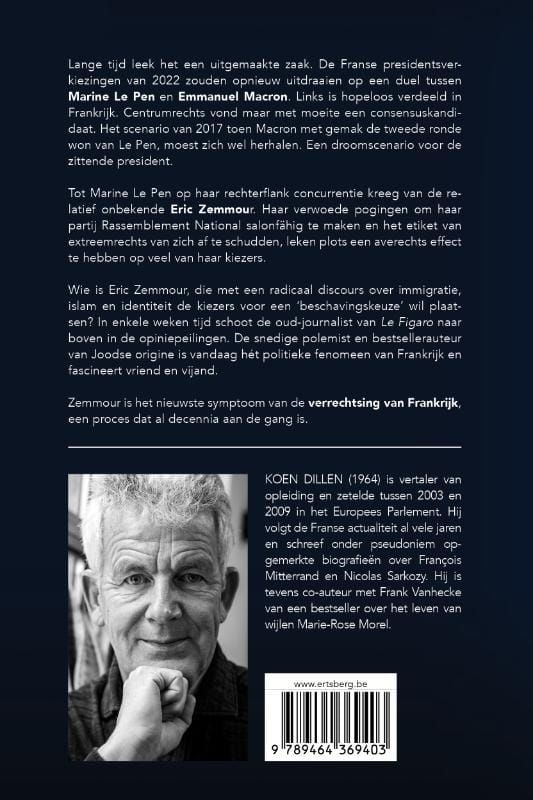 Lange tijd leek het een uitgemaakte zaak. De Franse presidentsverkiezingen van 2022 zouden opnieuw uitdraaien op een duel tussen Marine Le Pen en Emmanuel Macron. Links is hopeloos verdeeld in Frankrijk. Centrumrechts vond maar met moeite een consensuskandidaat. Het scenario van 2017 toen Macron met gemak de tweede ronde won van Le Pen, moest zich wel herhalen. Een droomscenario voor de zittende president.

Tot Marine Le Pen op haar rechterflank concurrentie kreeg van de relatief onbekende Eric Zemmour. Haar verwoede pogingen om haar partij Rassemblement National salonfähig te maken en het etiket van extreemrechts van zich af te schudden, leken plots een averechts effect te hebben op veel van haar kiezers.

Wie is Eric Zemmour, die met een radicaal discours over immigratie, islam en identiteit de kiezers voor een 'beschavingskeuze' wil plaatsen? In enkele weken tijd schoot de oud-journalist van Le Figaro naar boven in de opiniepeilingen. De snedige polemist en bestsellerauteur van Joodse origine is vandaag hét politieke fenomeen van Frankrijk en fascineert vriend en vijand.

Zemmour is het nieuwste symptoom van de verrechtsing van Frankrijk, een proces dat al decennia aan de gang is.

KOEN DILLEN (1964) is vertaler van opleiding en zetelde tussen 2003 en 2009 in het Europees Parlement. Hij volgt de Franse actualiteit al vele jaren en schreef onder pseudoniem opgemerkte biografieën over François Mitterrand en Nicolas Sarkozy. Hij is tevens co-auteur met Frank Vanhecke van een bestseller over het leven van wijlen Marie-Rose Morel.

www.ertsberg.be

9 789464 369403